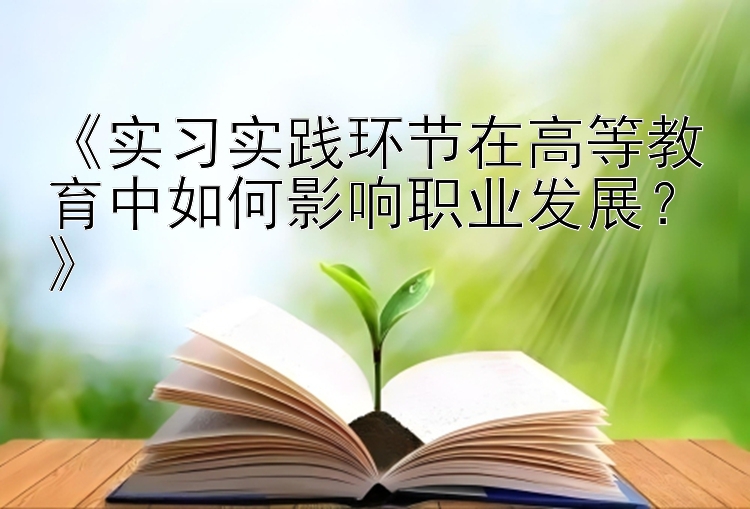 《实习实践环节在高等教育中如何影响职业发展？》